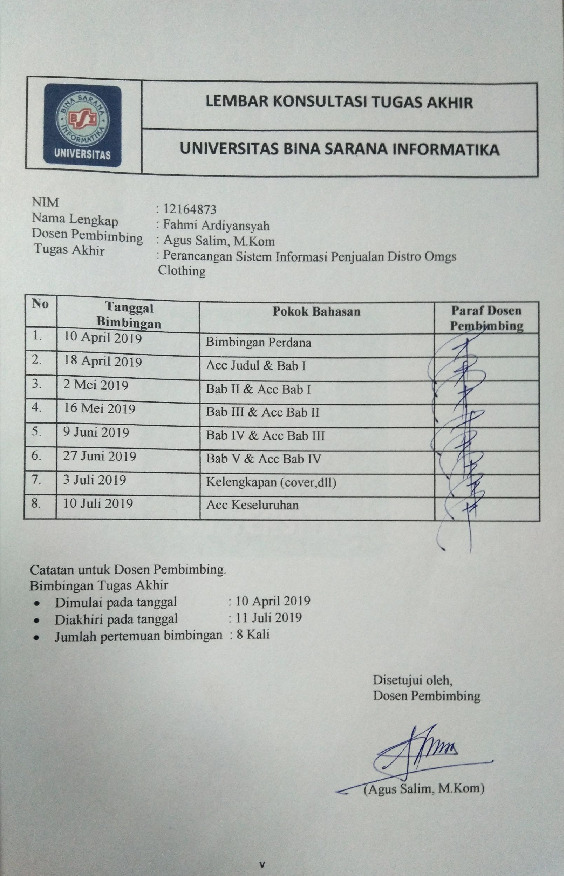 BINA SARANA INFORMATIKA
BSI
UNIVERSITAS

LEMBAR KONSULTASI TUGAS AKHIR

UNIVERSITAS BINA SARANA INFORMATIKA

NIM : 12164873
Nama Lengkap : Fahmi Ardiyansyah
Dosen Pembimbing : Agus Salim, M.Kom
Tugas Akhir : Perancangan Sistem Informasi Penjualan Distro Omgs Clothing

| No | Tanggal Bimbingan | Pokok Bahasan | Paraf Dosen Pembimbing |
|---|---|---|---|
| 1. | 10 April 2019 | Bimbingan Perdana | |
| 2. | 18 April 2019 | Acc Judul & Bab I | |
| 3. | 2 Mei 2019 | Bab II & Acc Bab I | |
| 4. | 16 Mei 2019 | Bab III & Acc Bab II | |
| 5. | 9 Juni 2019 | Bab IV & Acc Bab III | |
| 6. | 27 Juni 2019 | Bab V & Acc Bab IV | |
| 7. | 3 Juli 2019 | Kelengkapan (cover,dll) | |
| 8. | 10 Juli 2019 | Acc Keseluruhan | |

Catatan untuk Dosen Pembimbing.
Bimbingan Tugas Akhir
• Dimulai pada tanggal : 10 April 2019
• Diakhiri pada tanggal : 11 Juli 2019
• Jumlah pertemuan bimbingan : 8 Kali

Disetujui oleh,
Dosen Pembimbing

(Agus Salim, M.Kom)

v